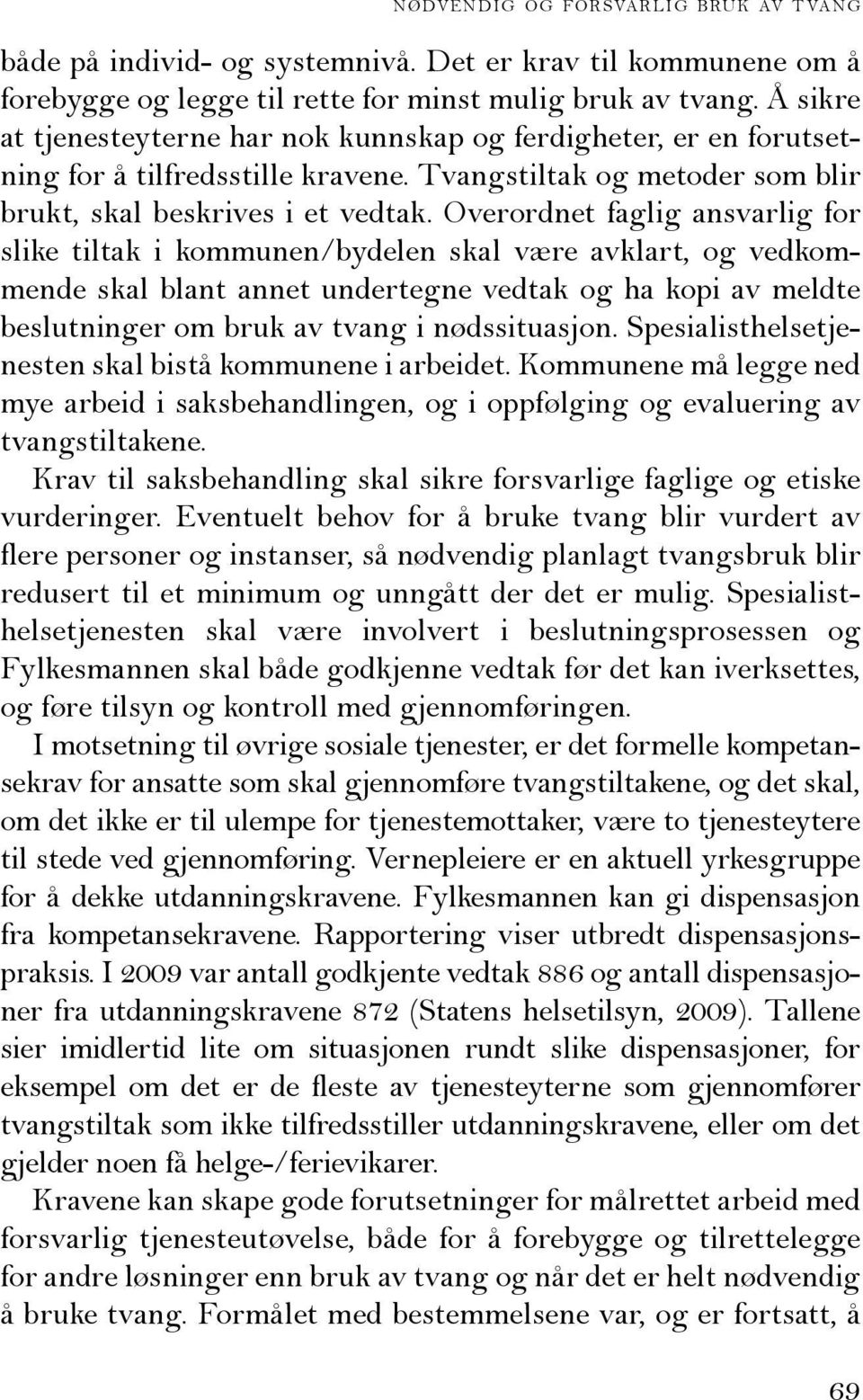 NØDVENDIG OG FORSVARLIG BRUK AV TVANG

både på individ- og systemnivå. Det er krav til kommunene om å forebygge og legge til rette for minst mulig bruk av tvang. Å sikre at tjenesteyterne har nok kunnskap og ferdigheter, er en forutsetning for å tilfredsstille kravene. Tvangstiltak og metoder som blir brukt, skal beskrives i et vedtak. Overordnet faglig ansvarlig for slike tiltak i kommunen/bydelen skal være avklart, og vedkommende skal blant annet undertegne vedtak og ha kopi av meldte beslutninger om bruk av tvang i nødssituasjon. Spesialisthelsetjenesten skal bistå kommunene i arbeidet. Kommunene må legge ned mye arbeid i saksbehandlingen, og i oppfølging og evaluering av tvangstiltakene.

Krav til saksbehandling skal sikre forsvarlige faglige og etiske vurderinger. Eventuelt behov for å bruke tvang blir vurdert av flere personer og instanser, så nødvendig planlagt tvangsbruk blir redusert til et minimum og unngått der det er mulig. Spesialisthelsetjenesten skal være involvert i beslutningsprosessen og Fylkesmannen skal både godkjenne vedtak før det kan iverksettes, og føre tilsyn og kontroll med gjennomføringen.

I motsetning til øvrige sosiale tjenester, er det formelle kompetansekrav for ansatte som skal gjennomføre tvangstiltakene, og det skal, om det ikke er til ulempe for tjenestemottaker, være to tjenesteytere til stede ved gjennomføring. Vernepleiere er en aktuell yrkesgruppe for å dekke utdanningskravene. Fylkesmannen kan gi dispensasjon fra kompetansekravene. Rapportering viser utbredt dispensasjonspraksis. I 2009 var antall godkjente vedtak 886 og antall dispensasjoner fra utdanningskravene 872 (Statens helsetilsyn, 2009). Tallene sier imidlertid lite om situasjonen rundt slike dispensasjoner, for eksempel om det er de fleste av tjenesteyterne som gjennomfører tvangstiltak som ikke tilfredsstiller utdanningskravene, eller om det gjelder noen få helge-/ferievikarer.

Kravene kan skape gode forutsetninger for målrettet arbeid med forsvarlig tjenesteutøvelse, både for å forebygge og tilrettelegge for andre løsninger enn bruk av tvang og når det er helt nødvendig å bruke tvang. Formålet med bestemmelsene var, og er fortsatt, å

69